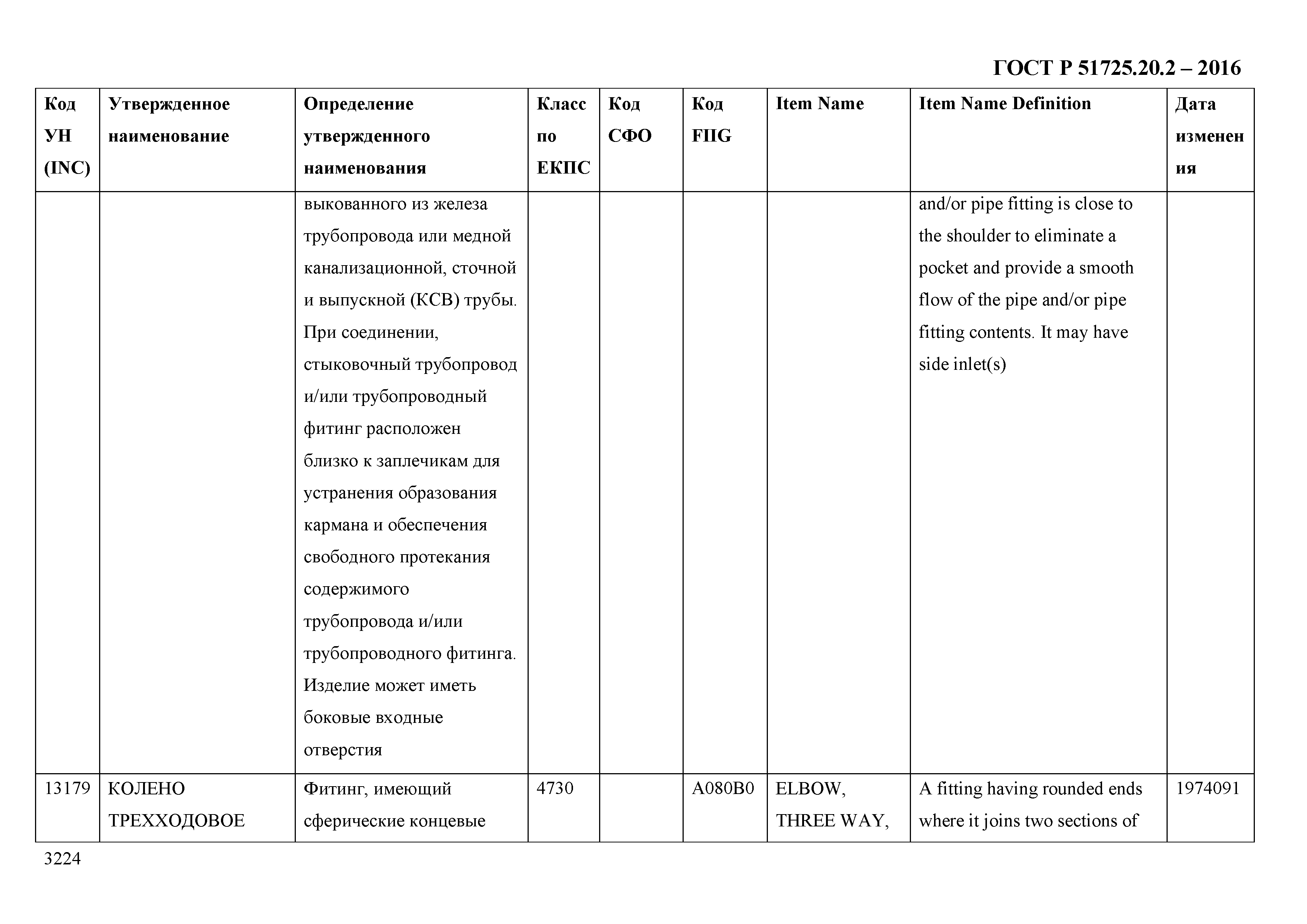 ГОСТ Р 51725.20.2 – 2016

| Код УН (INC) | Утвержденное наименование | Определение утвержденного наименования | Класс по ЕКПС | Код СФО | Код FIIG | Item Name | Item Name Definition | Дата изменения |
|---|---|---|---|---|---|---|---|---|
| | | выкованного из железа трубопровода или медной канализационной, сточной и выпускной (КСВ) трубы. При соединении, стыковочный трубопровод и/или трубопроводный фитинг расположен близко к заплечикам для устранения образования кармана и обеспечения свободного протекания содержимого трубопровода и/или трубопроводного фитинга. Изделие может иметь боковые входные отверстия | | | | | and/or pipe fitting is close to the shoulder to eliminate a pocket and provide a smooth flow of the pipe and/or pipe fitting contents. It may have side inlet(s) | |
| 13179 | КОЛЕНО ТРЕХХОДОВОЕ | Фитинг, имеющий сферические концевые | 4730 | | A080B0 | ELBOW, THREE WAY, | A fitting having rounded ends where it joins two sections of | 1974091 |

3224